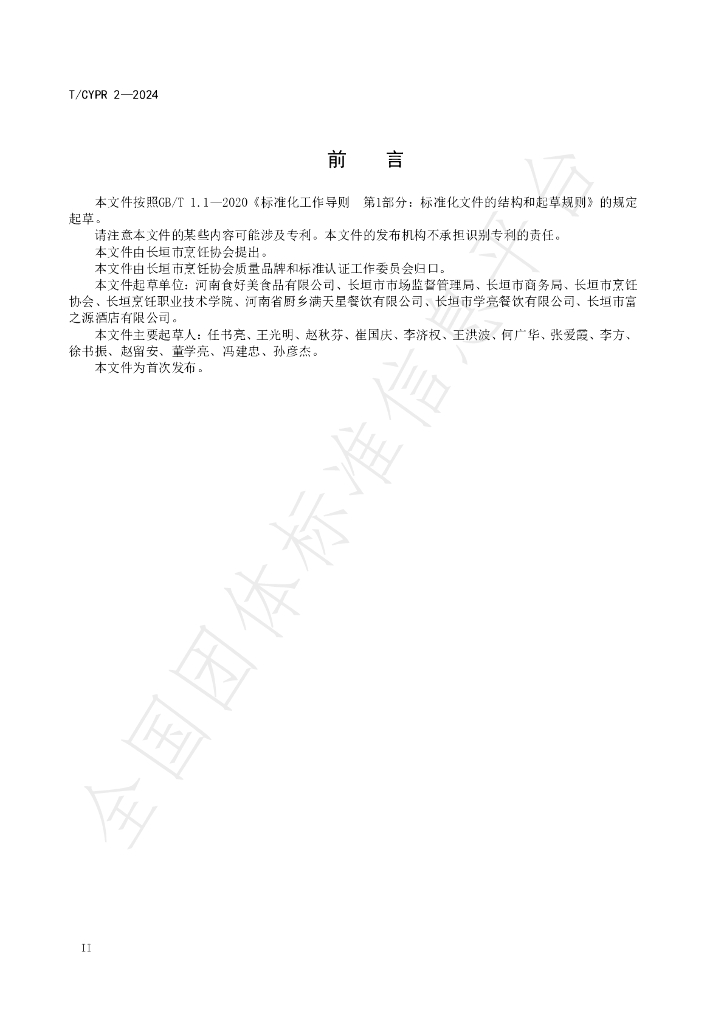 T/CYPR 2—2024

前 言

本文件按照GB/T 1.1—2020《标准化工作导则 第1部分：标准化文件的结构和起草规则》的规定起草。

请注意本文件的某些内容可能涉及专利。本文件的发布机构不承担识别专利的责任。

本文件由长垣市烹饪协会提出。

本文件由长垣市烹饪协会质量品牌和标准认证工作委员会归口。

本文件起草单位：河南食好美食品有限公司、长垣市市场监督管理局、长垣市商务局、长垣市烹饪协会、长垣烹饪职业技术学院、河南省厨乡满天星餐饮有限公司、长垣市学亮餐饮有限公司、长垣市富之源酒店有限公司。

本文件主要起草人：任书亮、王光明、赵秋芬、崔国庆、李济权、王洪波、何广华、张爱霞、李方、徐书振、赵留安、董学亮、冯建忠、孙彦杰。

本文件为首次发布。

II

全国团体标准信息平台